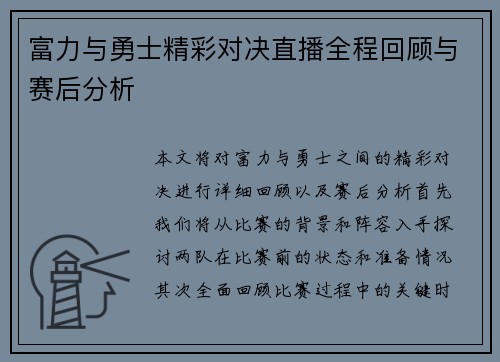 富力与勇士精彩对决直播全程回顾与赛后分析

本文将对富力与勇士之间的精彩对决进行详细回顾以及赛后分析首先我们将从比赛的背景和阵容入手探讨两队在比赛前的状态和准备情况其次全面回顾比赛过程中的关键时